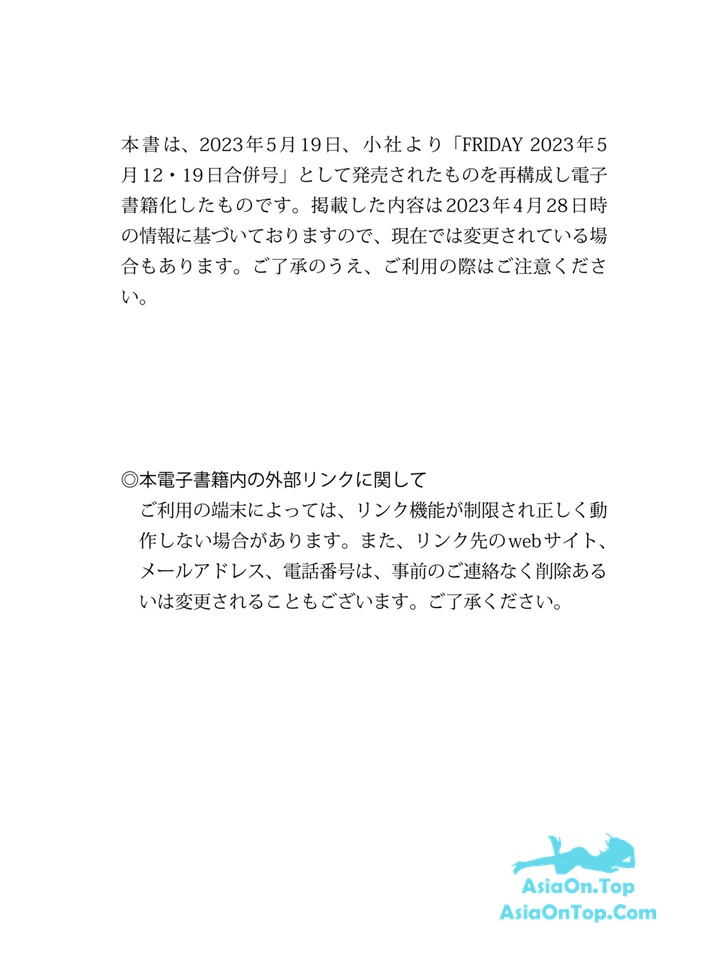 本書は、2023年5月19日、小社より「FRIDAY 2023年5月12・19日合併号」として発売されたものを再構成し電子書籍化したものです。掲載した内容は2023年4月28日時の情報に基づいておりますので、現在では変更されている場合もあります。ご了承のうえ、ご利用の際はご注意ください。

◎本電子書籍内の外部リンクに関して
ご利用の端末によっては、リンク機能が制限され正しく動作しない場合があります。また、リンク先のwebサイト、メールアドレス、電話番号は、事前のご連絡なく削除あるいは変更されることもございます。ご了承ください。

AsiaOn.Top
AsiaOnTop.Com